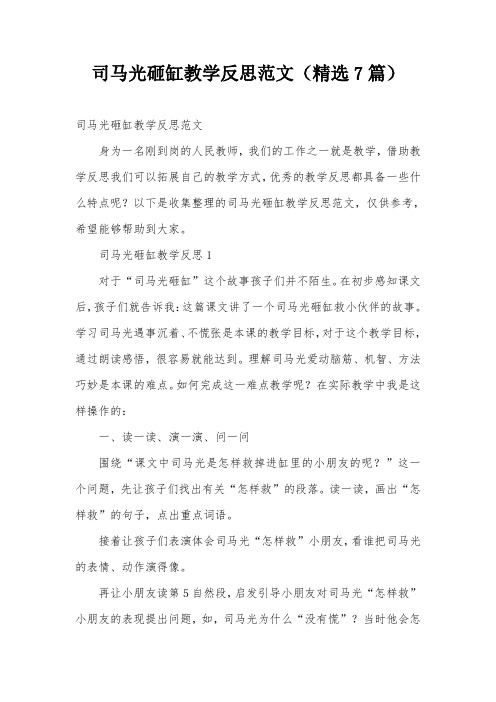 司马光砸缸教学反思范文（精选7篇）

司马光砸缸教学反思范文

身为一名刚到岗的人民教师，我们的工作之一就是教学，借助教学反思我们可以拓展自己的教学方式，优秀的教学反思都具备一些什么特点呢？以下是收集整理的司马光砸缸教学反思范文，仅供参考，希望能够帮助到大家。

司马光砸缸教学反思1

对于“司马光砸缸”这个故事孩子们并不陌生。在初步感知课文后，孩子们就告诉我：这篇课文讲了一个司马光砸缸救小伙伴的故事。学习司马光遇事沉着、不慌张是本课的教学目标，对于这个教学目标，通过朗读感悟，很容易就能达到。理解司马光爱动脑筋、机智、方法巧妙是本课的难点。如何完成这一难点教学呢？在实际教学中我是这样操作的：

一、读一读、演一演、问一问

围绕“课文中司马光是怎样救掉进缸里的小朋友的呢？”这一个问题，先让孩子们找出有关“怎样救”的段落。读一读，画出“怎样救”的句子，点出重点词语。

接着让孩子们表演体会司马光“怎样救”小朋友，看谁把司马光的表情、动作演得像。

再让小朋友读第5自然段，启发引导小朋友对司马光“怎样救”小朋友的表现提出问题，如，司马光为什么“没有慌”？当时他会怎